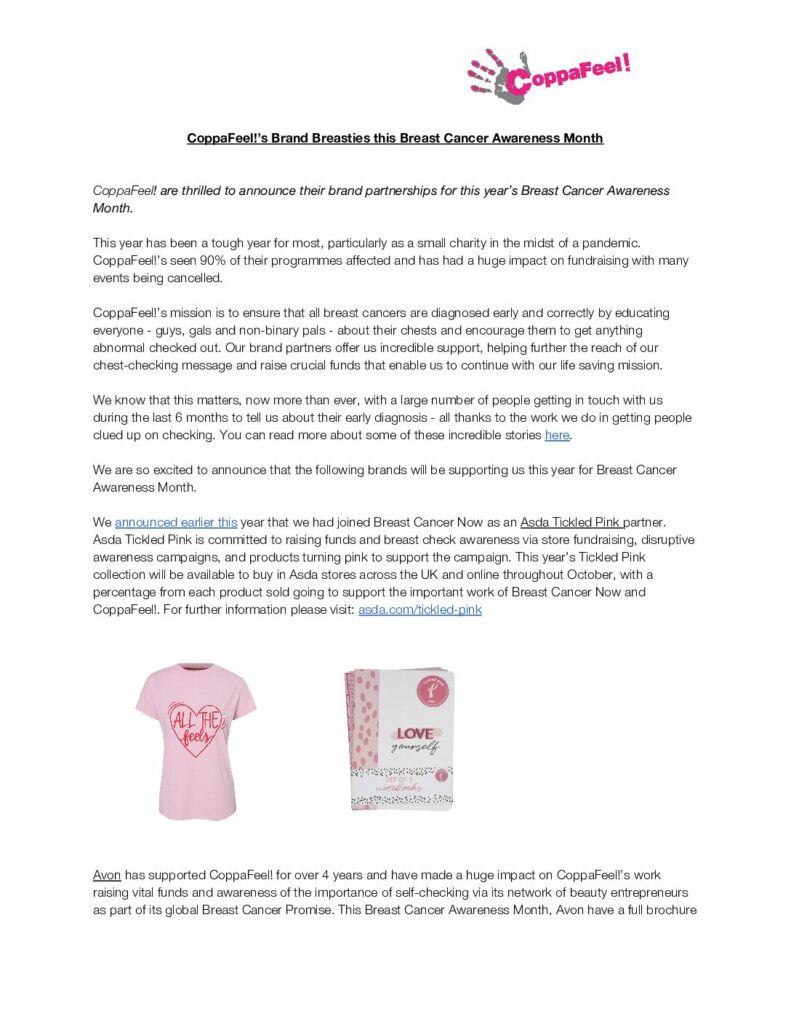 CoppaFeel!

CoppaFeel!'s Brand Breasties this Breast Cancer Awareness Month

CoppaFeel! are thrilled to announce their brand partnerships for this year's Breast Cancer Awareness Month.

This year has been a tough year for most, particularly as a small charity in the midst of a pandemic. CoppaFeel!'s seen 90% of their programmes affected and has had a huge impact on fundraising with many events being cancelled.

CoppaFeel!'s mission is to ensure that all breast cancers are diagnosed early and correctly by educating everyone - guys, gals and non-binary pals - about their chests and encourage them to get anything abnormal checked out. Our brand partners offer us incredible support, helping further the reach of our chest-checking message and raise crucial funds that enable us to continue with our life saving mission.

We know that this matters, now more than ever, with a large number of people getting in touch with us during the last 6 months to tell us about their early diagnosis - all thanks to the work we do in getting people clued up on checking. You can read more about some of these incredible stories here.

We are so excited to announce that the following brands will be supporting us this year for Breast Cancer Awareness Month.

We announced earlier this year that we had joined Breast Cancer Now as an Asda Tickled Pink partner. Asda Tickled Pink is committed to raising funds and breast check awareness via store fundraising, disruptive awareness campaigns, and products turning pink to support the campaign. This year's Tickled Pink collection will be available to buy in Asda stores across the UK and online throughout October, with a percentage from each product sold going to support the important work of Breast Cancer Now and CoppaFeel!. For further information please visit: asda.com/tickled-pink

ALL THE feels

LOVE yourself

notebooks

Avon has supported CoppaFeel! for over 4 years and have made a huge impact on CoppaFeel!'s work raising vital funds and awareness of the importance of self-checking via its network of beauty entrepreneurs as part of its global Breast Cancer Promise. This Breast Cancer Awareness Month, Avon have a full brochure